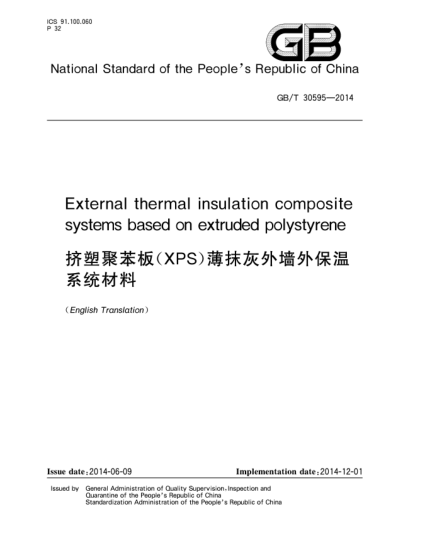 ICS 91.100.060
P 32

GB

National Standard of the People's Republic of China

GB/T 30595—2014

External thermal insulation composite systems based on extruded polystyrene

挤塑聚苯板(XPS)薄抹灰外墙外保温系统材料

(English Translation)

Issue date:2014-06-09

Implementation date:2014-12-01

Issued by General Administration of Quality Supervision,Inspection and Quarantine of the People's Republic of China
Standardization Administration of the People's Republic of China